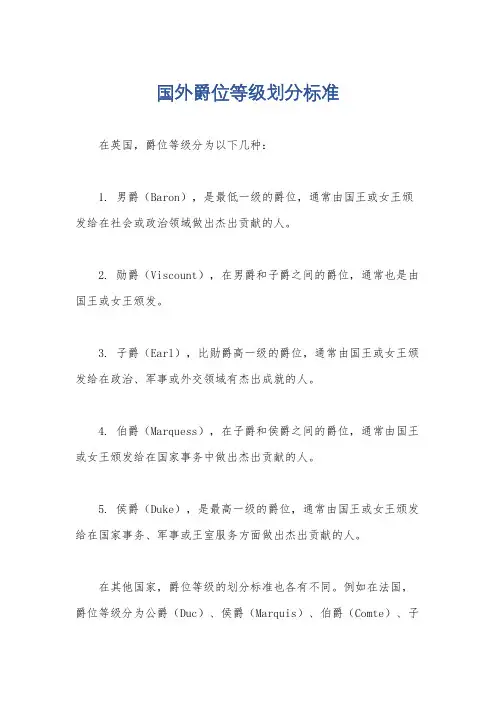 国外爵位等级划分标准

在英国，爵位等级分为以下几种：

1. 男爵（Baron），是最低一级的爵位，通常由国王或女王颁发给在社会或政治领域做出杰出贡献的人。

2. 勋爵（Viscount），在男爵和子爵之间的爵位，通常也是由国王或女王颁发。

3. 子爵（Earl），比勋爵高一级的爵位，通常由国王或女王颁发给在政治、军事或外交领域有杰出成就的人。

4. 伯爵（Marquess），在子爵和侯爵之间的爵位，通常由国王或女王颁发给在国家事务中做出杰出贡献的人。

5. 侯爵（Duke），是最高一级的爵位，通常由国王或女王颁发给在国家事务、军事或王室服务方面做出杰出贡献的人。

在其他国家，爵位等级的划分标准也各有不同。例如在法国，爵位等级分为公爵（Duc）、侯爵（Marquis）、伯爵（Comte）、子